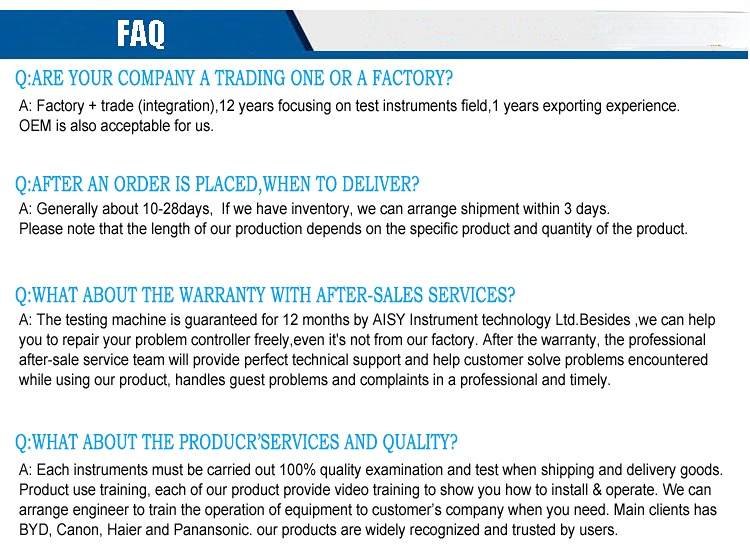 FAQ

Q:ARE YOUR COMPANY A TRADING ONE OR A FACTORY?
A: Factory + trade (integration),12 years focusing on test instruments field,1 years exporting experience. OEM is also acceptable for us.

Q:AFTER AN ORDER IS PLACED,WHEN TO DELIVER?
A: Generally about 10-28days, If we have inventory, we can arrange shipment within 3 days.
Please note that the length of our production depends on the specific product and quantity of the product.

Q:WHAT ABOUT THE WARRANTY WITH AFTER-SALES SERVICES?
A: The testing machine is guaranteed for 12 months by AISY Instrument technology Ltd.Besides ,we can help you to repair your problem controller freely,even it's not from our factory. After the warranty, the professional after-sale service team will provide perfect technical support and help customer solve problems encountered while using our product, handles guest problems and complaints in a professional and timely.

Q:WHAT ABOUT THE PRODUCR'SERVICES AND QUALITY?
A: Each instruments must be carried out 100% quality examination and test when shipping and delivery goods. Product use training, each of our product provide video training to show you how to install & operate. We can arrange engineer to train the operation of equipment to customer's company when you need. Main clients has BYD, Canon, Haier and Panansonic. our products are widely recognized and trusted by users.